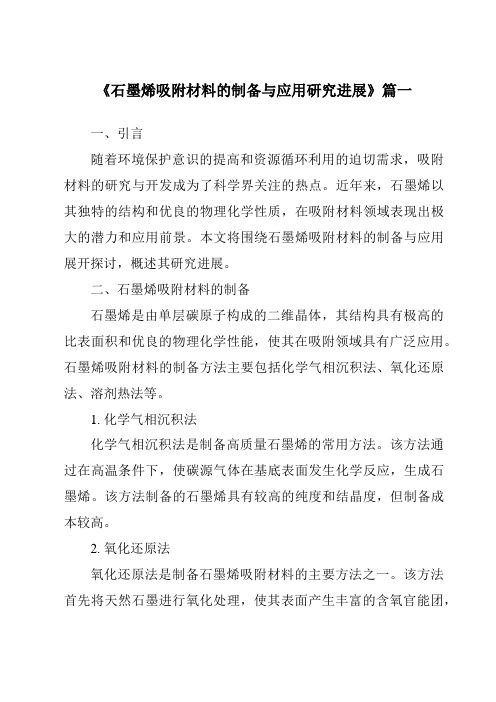 《石墨烯吸附材料的制备与应用研究进展》篇一

一、引言

随着环境保护意识的提高和资源循环利用的迫切需求，吸附材料的研究与开发成为了科学界关注的热点。近年来，石墨烯以其独特的结构和优良的物理化学性质，在吸附材料领域表现出极大的潜力和应用前景。本文将围绕石墨烯吸附材料的制备与应用展开探讨，概述其研究进展。

二、石墨烯吸附材料的制备

石墨烯是由单层碳原子构成的二维晶体，其结构具有极高的比表面积和优良的物理化学性能，使其在吸附领域具有广泛应用。石墨烯吸附材料的制备方法主要包括化学气相沉积法、氧化还原法、溶剂热法等。

1. 化学气相沉积法

化学气相沉积法是制备高质量石墨烯的常用方法。该方法通过在高温条件下，使碳源气体在基底表面发生化学反应，生成石墨烯。该方法制备的石墨烯具有较高的纯度和结晶度，但制备成本较高。

2. 氧化还原法

氧化还原法是制备石墨烯吸附材料的主要方法之一。该方法首先将天然石墨进行氧化处理，使其表面产生丰富的含氧官能团，